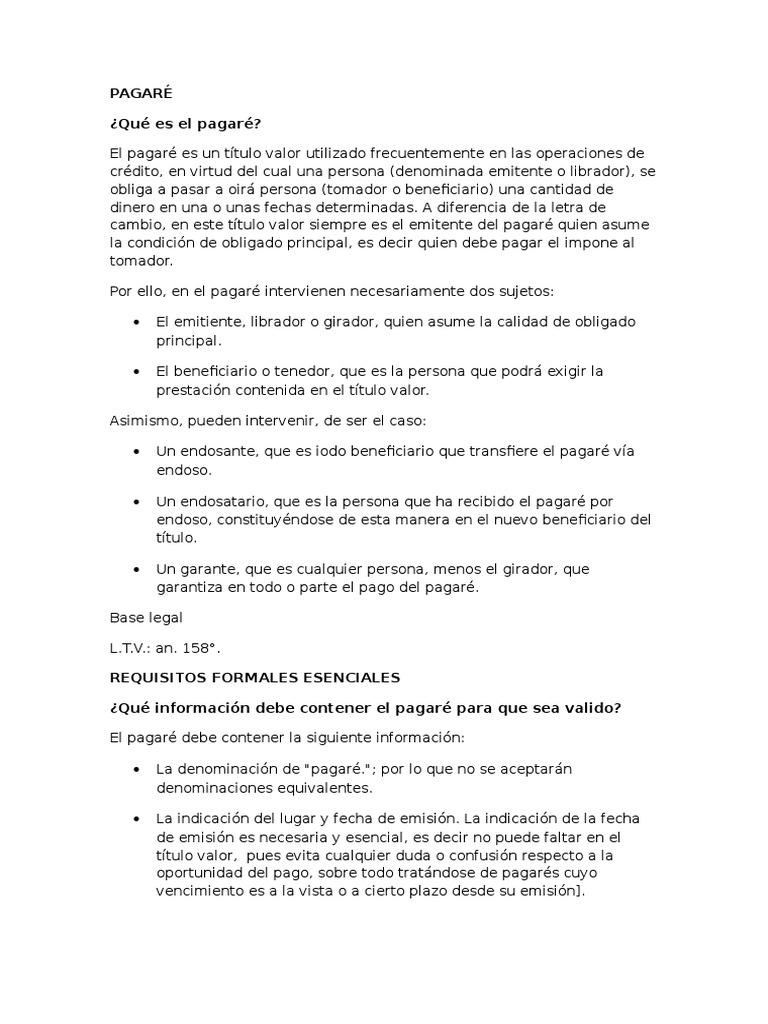 PAGARÉ

¿Qué es el pagaré?

El pagaré es un título valor utilizado frecuentemente en las operaciones de crédito, en virtud del cual una persona (denominada emitente o librador), se obliga a pasar a oirá persona (tomador o beneficiario) una cantidad de dinero en una o unas fechas determinadas. A diferencia de la letra de cambio, en este título valor siempre es el emitente del pagaré quien asume la condición de obligado principal, es decir quien debe pagar el impone al tomador.

Por ello, en el pagaré intervienen necesariamente dos sujetos:

• El emitiente, librador o girador, quien asume la calidad de obligado principal.

• El beneficiario o tenedor, que es la persona que podrá exigir la prestación contenida en el título valor.

Asimismo, pueden intervenir, de ser el caso:

• Un endosante, que es iodo beneficiario que transfiere el pagaré vía endoso.

• Un endosatario, que es la persona que ha recibido el pagaré por endoso, constituyéndose de esta manera en el nuevo beneficiario del título.

• Un garante, que es cualquier persona, menos el girador, que garantiza en todo o parte el pago del pagaré.

Base legal

L.T.V.: an. 158°.

REQUISITOS FORMALES ESENCIALES

¿Qué información debe contener el pagaré para que sea valido?

El pagaré debe contener la siguiente información:

• La denominación de "pagaré."; por lo que no se aceptarán denominaciones equivalentes.

• La indicación del lugar y fecha de emisión. La indicación de la fecha de emisión es necesaria y esencial, es decir no puede faltar en el título valor, pues evita cualquier duda o confusión respecto a la oportunidad del pago, sobre todo tratándose de pagarés cuyo vencimiento es a la vista o a cierto plazo desde su emisión].